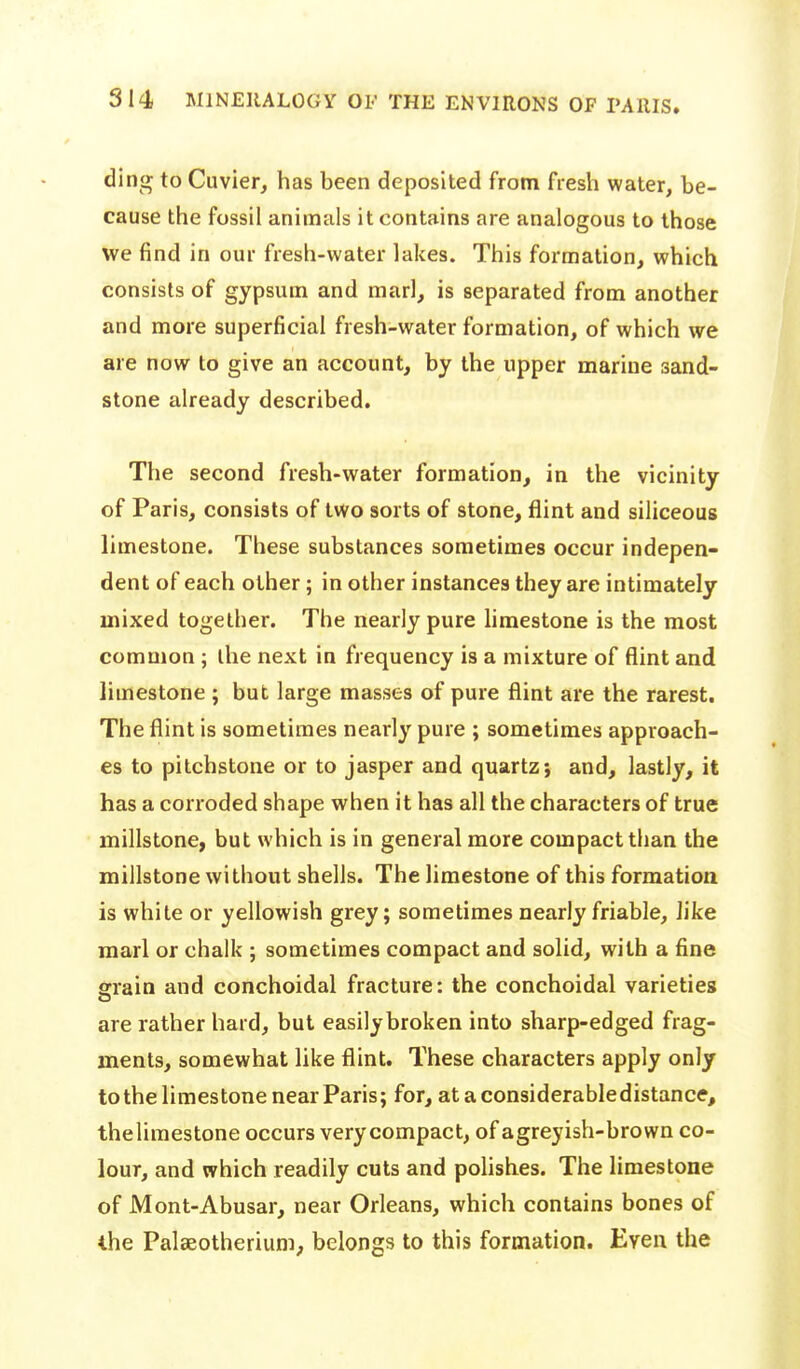 314 MINERALOGY OF THE ENVIRONS OF PARIS.

ding to Cuvier, has been deposited from fresh water, because the fossil animals it contains are analogous to those we find in our fresh-water lakes. This formation, which consists of gypsum and marl, is separated from another and more superficial fresh-water formation, of which we are now to give an account, by the upper marine sandstone already described.

The second fresh-water formation, in the vicinity of Paris, consists of two sorts of stone, flint and siliceous limestone. These substances sometimes occur independent of each other; in other instances they are intimately mixed together. The nearly pure limestone is the most common; the next in frequency is a mixture of flint and limestone; but large masses of pure flint are the rarest. The flint is sometimes nearly pure; sometimes approaches to pitchstone or to jasper and quartz; and, lastly, it has a corroded shape when it has all the characters of true millstone, but which is in general more compact than the millstone without shells. The limestone of this formation is white or yellowish grey; sometimes nearly friable, like marl or chalk; sometimes compact and solid, with a fine grain and conchoidal fracture: the conchoidal varieties are rather hard, but easily broken into sharp-edged fragments, somewhat like flint. These characters apply only to the limestone near Paris; for, at a considerable distance, the limestone occurs very compact, of a greyish-brown colour, and which readily cuts and polishes. The limestone of Mont-Abusar, near Orleans, which contains bones of the Palæotherium, belongs to this formation. Even the